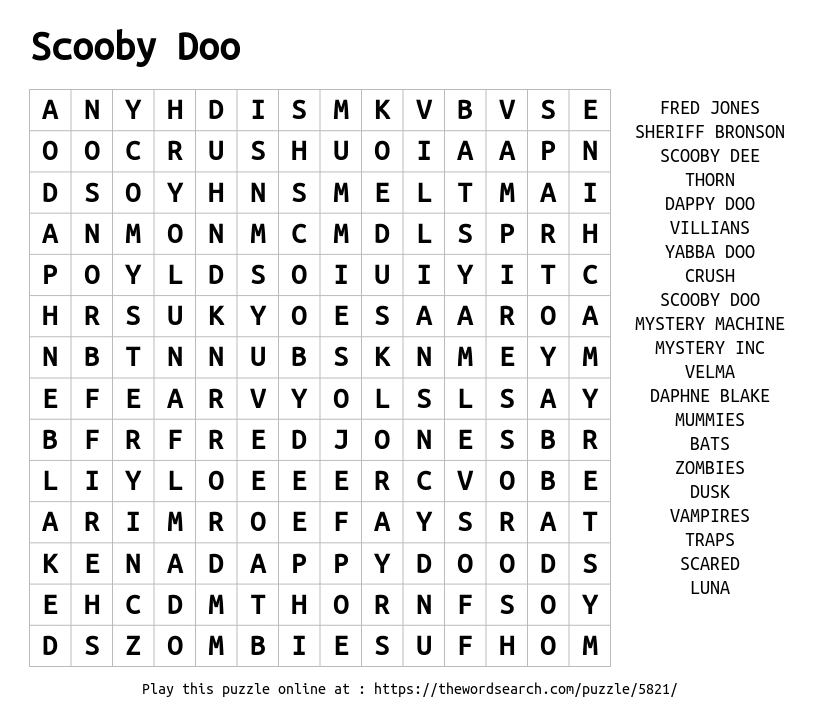 Scooby Doo

| A | N | Y | H | D | I | S | M | K | V | B | V | S | E |
|---|---|---|---|---|---|---|---|---|---|---|---|---|---|
| O | O | C | R | U | S | H | U | O | I | A | A | P | N |
| D | S | O | Y | H | N | S | M | E | L | T | M | A | I |
| A | N | M | O | N | M | C | M | D | L | S | P | R | H |
| P | O | Y | L | D | S | O | I | U | I | Y | I | T | C |
| H | R | S | U | K | Y | O | E | S | A | A | R | O | A |
| N | B | T | N | N | U | B | S | K | N | M | E | Y | M |
| E | F | E | A | R | V | Y | O | L | S | L | S | A | Y |
| B | F | R | F | R | E | D | J | O | N | E | S | B | R |
| L | I | Y | L | O | E | E | E | R | C | V | O | B | E |
| A | R | I | M | R | O | E | F | A | Y | S | R | A | T |
| K | E | N | A | D | A | P | P | Y | D | O | O | D | S |
| E | H | C | D | M | T | H | O | R | N | F | S | O | Y |
| D | S | Z | O | M | B | I | E | S | U | F | H | O | M |

FRED JONES
SHERIFF BRONSON
SCOOBY DEE
THORN
DAPPY DOO
VILLIANS
YABBA DOO
CRUSH
SCOOBY DOO
MYSTERY MACHINE
MYSTERY INC
VELMA
DAPHNE BLAKE
MUMMIES
BATS
ZOMBIES
DUSK
VAMPIRES
TRAPS
SCARED
LUNA

Play this puzzle online at : https://thewordsearch.com/puzzle/5821/